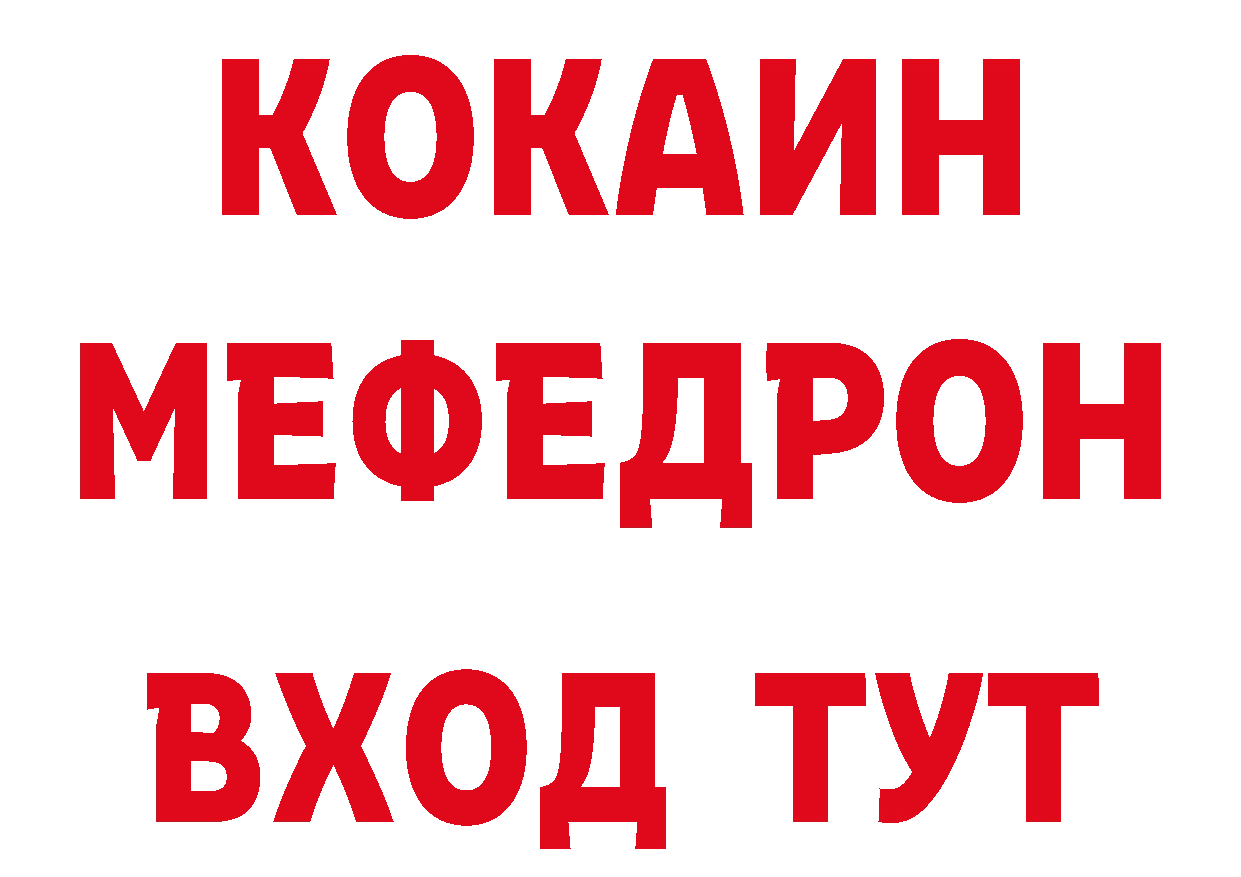 КОКАИН
МЕФЕДРОН
ВХОД ТУТ